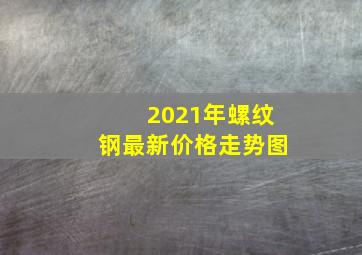 2021年螺纹钢最新价格走势图